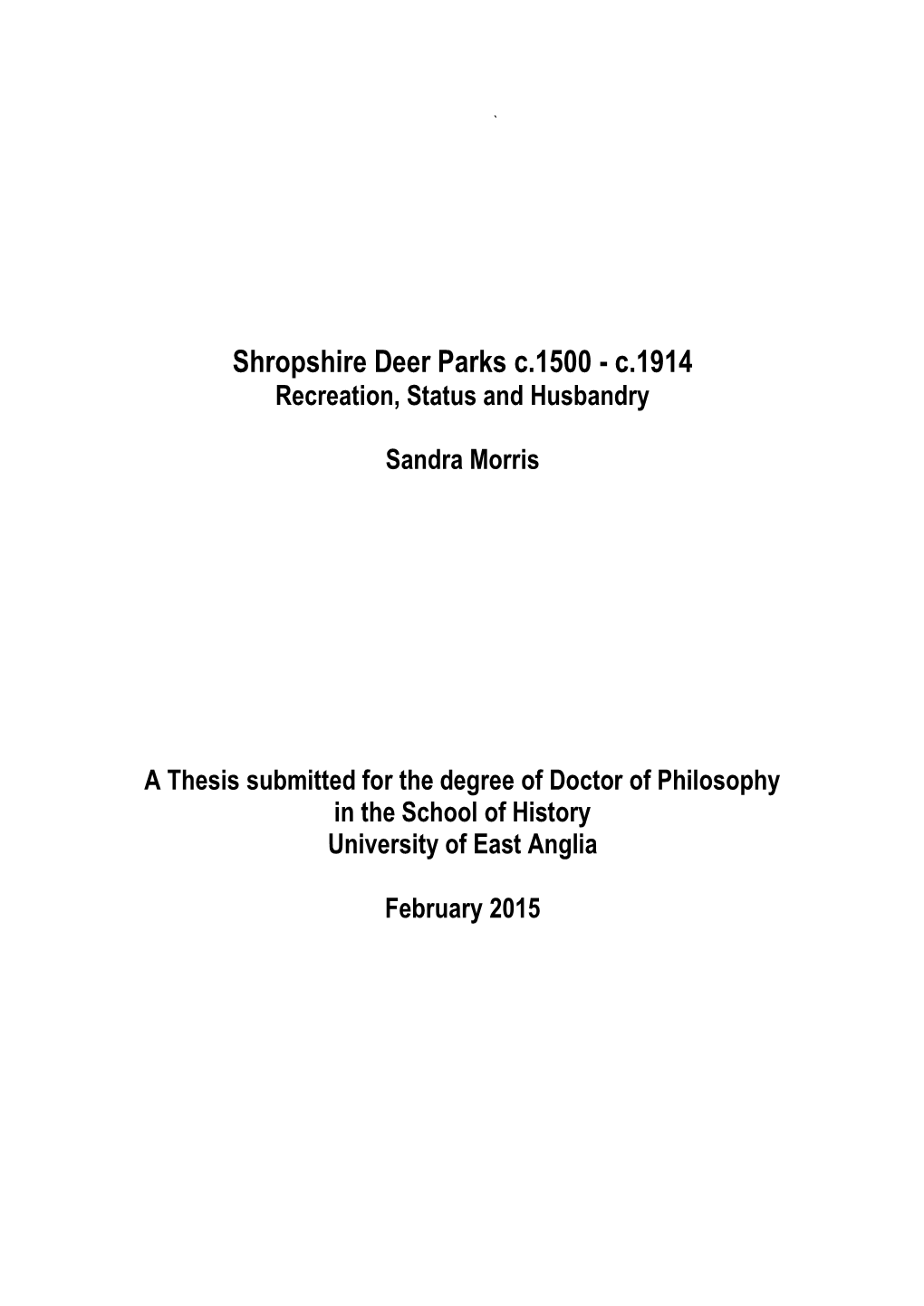 `

Shropshire Deer Parks c.1500 - c.1914
Recreation, Status and Husbandry

Sandra Morris

A Thesis submitted for the degree of Doctor of Philosophy
in the School of History
University of East Anglia

February 2015